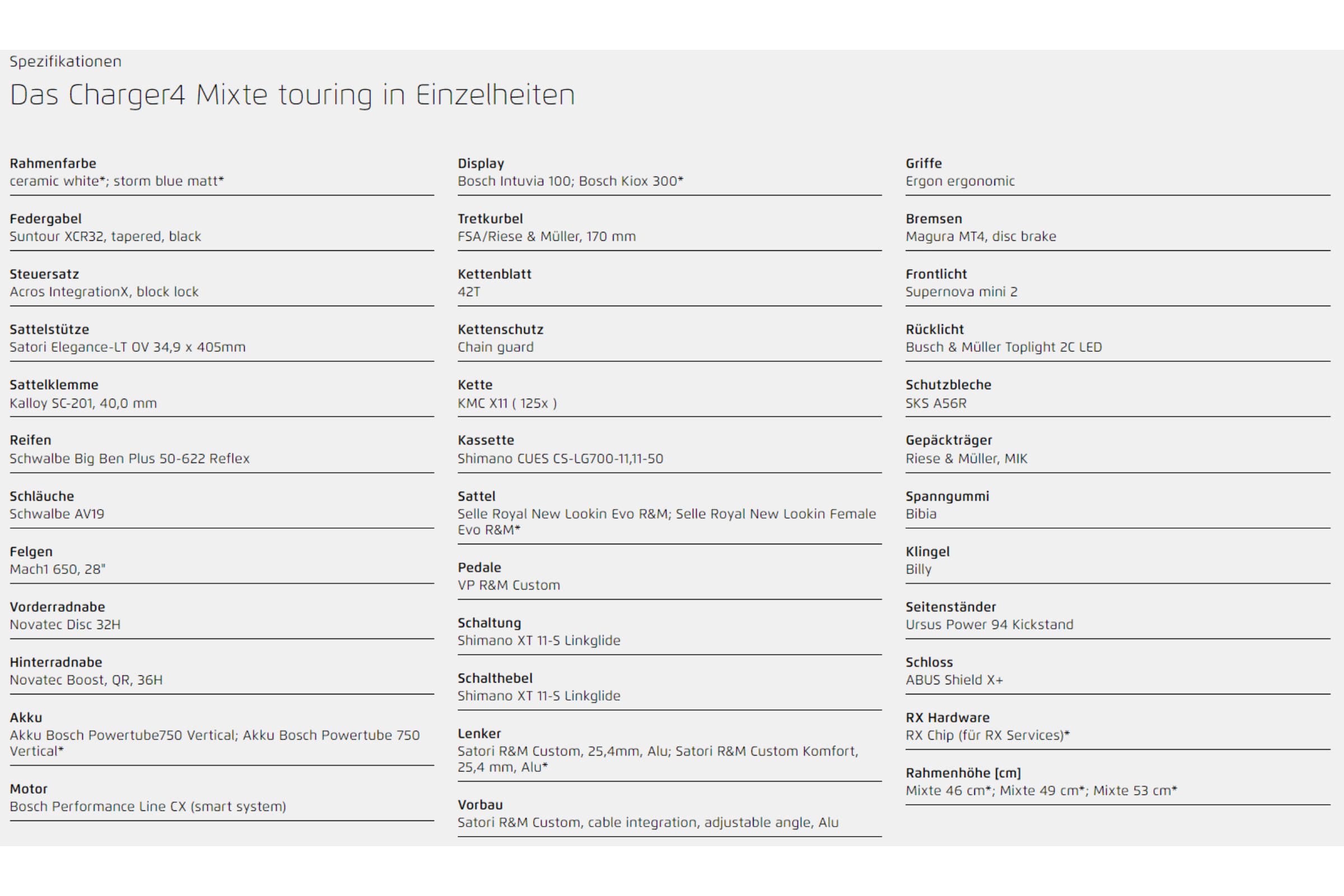 Spezifikationen

Das Charger4 Mixte touring in Einzelheiten

Rahmenfarbe
ceramic white*; storm blue matt*

Federgabel
Suntour XCR32, tapered, black

Steuersatz
Acros IntegrationX, block lock

Sattelstütze
Satori Elegance-LT OV 34,9 x 405mm

Sattelklemme
Kalloy SC-201, 40,0 mm

Reifen
Schwalbe Big Ben Plus 50-622 Reflex

Schläuche
Schwalbe AV19

Felgen
Mach1 650, 28"

Vorderradnabe
Novatec Disc 32H

Hinterradnabe
Novatec Boost, QR, 36H

Akku
Akku Bosch Powertube750 Vertical; Akku Bosch Powertube 750 Vertical*

Motor
Bosch Performance Line CX (smart system)

Display
Bosch Intuvia 100; Bosch Kiox 300*

Tretkurbel
FSA/Riese & Müller, 170 mm

Kettenblatt
42T

Kettenschutz
Chain guard

Kette
KMC X11 ( 125x )

Kassette
Shimano CUES CS-LG700-11,11-50

Sattel
Selle Royal New Lookin Evo R&M; Selle Royal New Lookin Female Evo R&M*

Pedale
VP R&M Custom

Schaltung
Shimano XT 11-S Linkglide

Schalthebel
Shimano XT 11-S Linkglide

Lenker
Satori R&M Custom, 25,4mm, Alu; Satori R&M Custom Komfort, 25,4 mm, Alu*

Vorbau
Satori R&M Custom, cable integration, adjustable angle, Alu

Griffe
Ergon ergonomic

Bremsen
Magura MT4, disc brake

Frontlicht
Supernova mini 2

Rücklicht
Busch & Müller Toplight 2C LED

Schutzbleche
SKS A56R

Gepäckträger
Riese & Müller, MIK

Spanngummi
Bibia

Klingel
Billy

Seitenständer
Ursus Power 94 Kickstand

Schloss
ABUS Shield X+

RX Hardware
RX Chip (für RX Services)*

Rahmenhöhe [cm]
Mixte 46 cm*; Mixte 49 cm*; Mixte 53 cm*